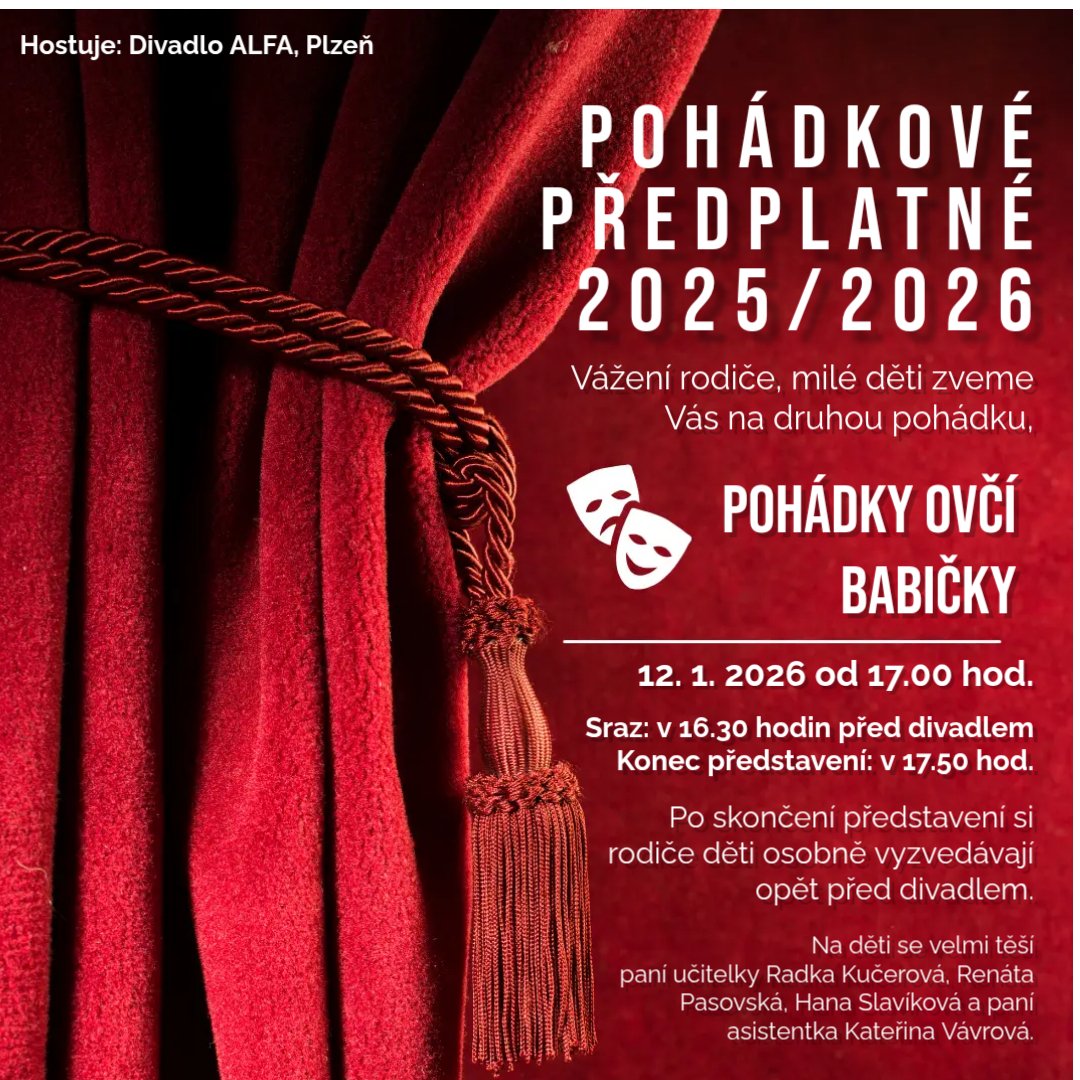 Hostuje: Divadlo ALFA, Plzeň

POHÁDKOVÉ PŘEDPLATNÉ 2025/2026

Vážení rodiče, milé děti zveme Vás na druhou pohádku,

POHÁDKY OVČÍ BABIČKY

12. 1. 2026 od 17.00 hod.

Sraz: v 16.30 hodin před divadlem
Konec představení: v 17.50 hod.

Po skončení představení si rodiče děti osobně vyzvedávají opět před divadlem.

Na děti se velmi těší paní učitelky Radka Kučerová, Renáta Pasovská, Hana Slavíková a paní asistentka Kateřina Vávrová.